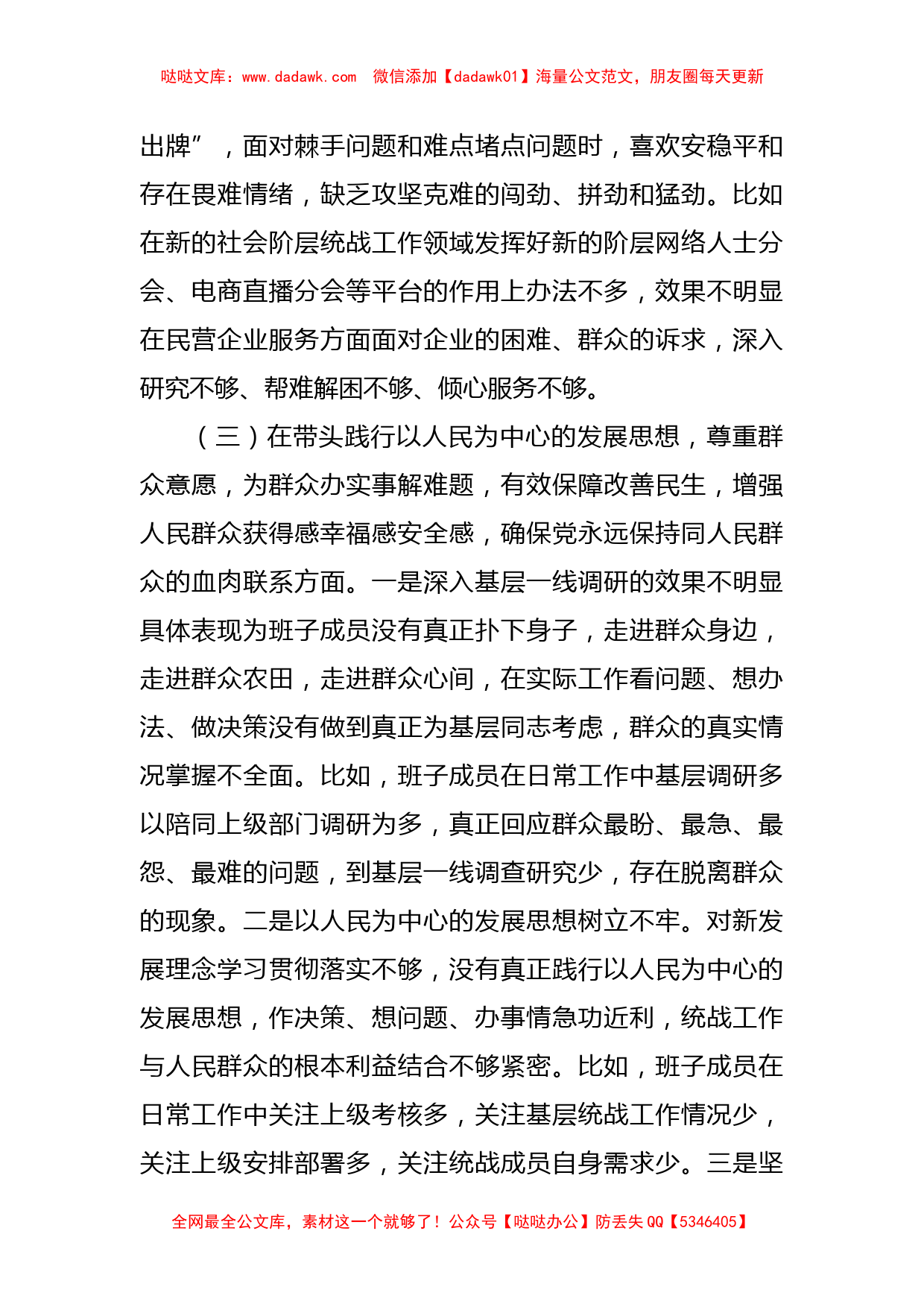 哒哒文库：www.dadawk.com　微信添加【dadawk01】海量公文范文，朋友圈每天更新

出牌”，面对棘手问题和难点堵点问题时，喜欢安稳平和存在畏难情绪，缺乏攻坚克难的闯劲、拼劲和猛劲。比如在新的社会阶层统战工作领域发挥好新的阶层网络人士分会、电商直播分会等平台的作用上办法不多，效果不明显在民营企业服务方面面对企业的困难、群众的诉求，深入研究不够、帮难解困不够、倾心服务不够。

（三）在带头践行以人民为中心的发展思想，尊重群众意愿，为群众办实事解难题，有效保障改善民生，增强人民群众获得感幸福感安全感，确保党永远保持同人民群众的血肉联系方面。一是深入基层一线调研的效果不明显具体表现为班子成员没有真正扑下身子，走进群众身边，走进群众农田，走进群众心间，在实际工作看问题、想办法、做决策没有做到真正为基层同志考虑，群众的真实情况掌握不全面。比如，班子成员在日常工作中基层调研多以陪同上级部门调研为多，真正回应群众最盼、最急、最怨、最难的问题，到基层一线调查研究少，存在脱离群众的现象。二是以人民为中心的发展思想树立不牢。对新发展理念学习贯彻落实不够，没有真正践行以人民为中心的发展思想，作决策、想问题、办事情急功近利，统战工作与人民群众的根本利益结合不够紧密。比如，班子成员在日常工作中关注上级考核多，关注基层统战工作情况少，关注上级安排部署多，关注统战成员自身需求少。三是坚

全网最全公文库，素材这一个就够了！公众号【哒哒办公】防丢失 QQ【5346405】